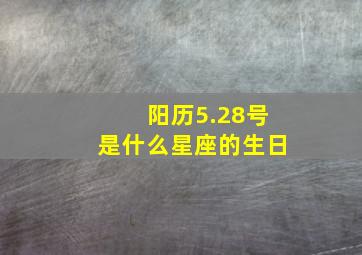 阳历5.28号
是什么星座的生日